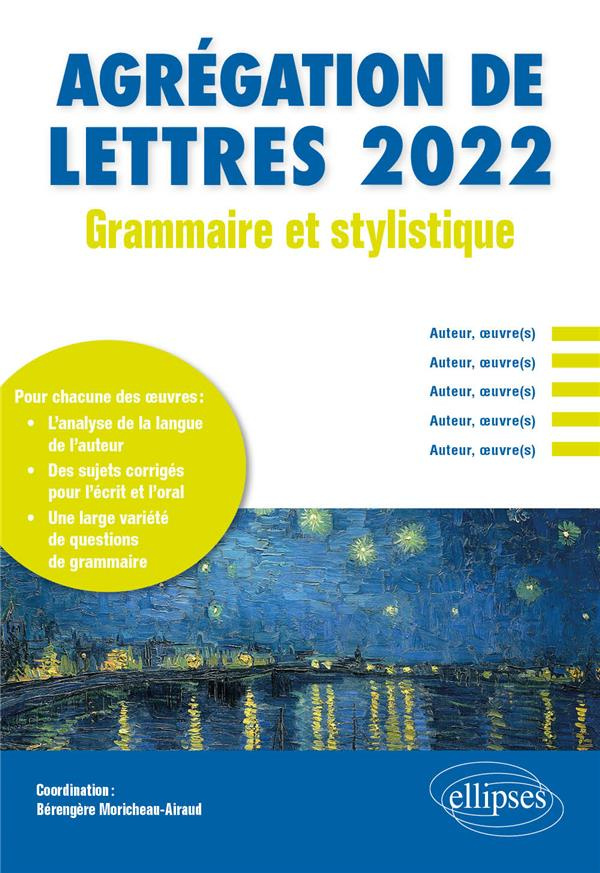 AGRÉGATION DE LETTRES 2022

Grammaire et stylistique

Auteur, œuvre(s)
Auteur, œuvre(s)
Auteur, œuvre(s)
Auteur, œuvre(s)
Auteur, œuvre(s)

Pour chacune des œuvres :
• L'analyse de la langue de l'auteur
• Des sujets corrigés pour l'écrit et l'oral
• Une large variété de questions de grammaire

Coordination :
Bérengère Moricheau-Airaud

ellipses